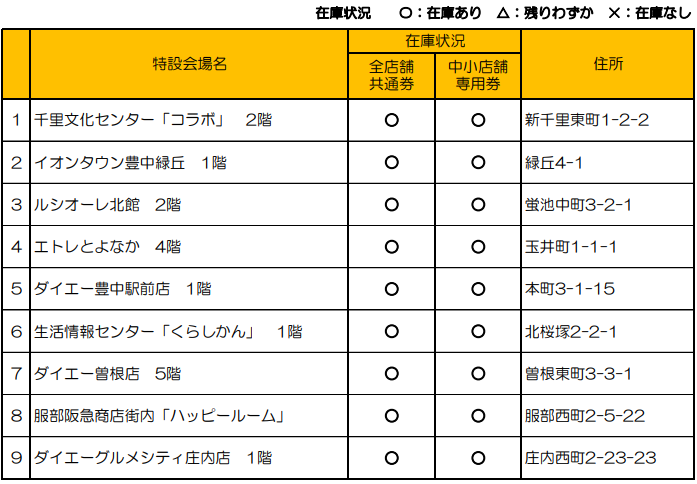 在庫状況　○：在庫あり　△：残りわずか　×：在庫なし

| | 特設会場名 | 在庫状況 全店舗共通券 | 在庫状況 中小店舗専用券 | 住所 |
|---|---|---|---|---|
| 1 | 千里文化センター「コラボ」　2階 | ○ | ○ | 新千里東町1-2-2 |
| 2 | イオンタウン豊中緑丘　1階 | ○ | ○ | 緑丘4-1 |
| 3 | ルシオーレ北館　2階 | ○ | ○ | 蛍池中町3-2-1 |
| 4 | エトレとよなか　4階 | ○ | ○ | 玉井町1-1-1 |
| 5 | ダイエー豊中駅前店　1階 | ○ | ○ | 本町3-1-15 |
| 6 | 生活情報センター「くらしかん」　1階 | ○ | ○ | 北桜塚2-2-1 |
| 7 | ダイエー曽根店　5階 | ○ | ○ | 曽根東町3-3-1 |
| 8 | 服部阪急商店街内「ハッピールーム」 | ○ | ○ | 服部西町2-5-22 |
| 9 | ダイエーグルメシティ庄内店　1階 | ○ | ○ | 庄内西町2-23-23 |